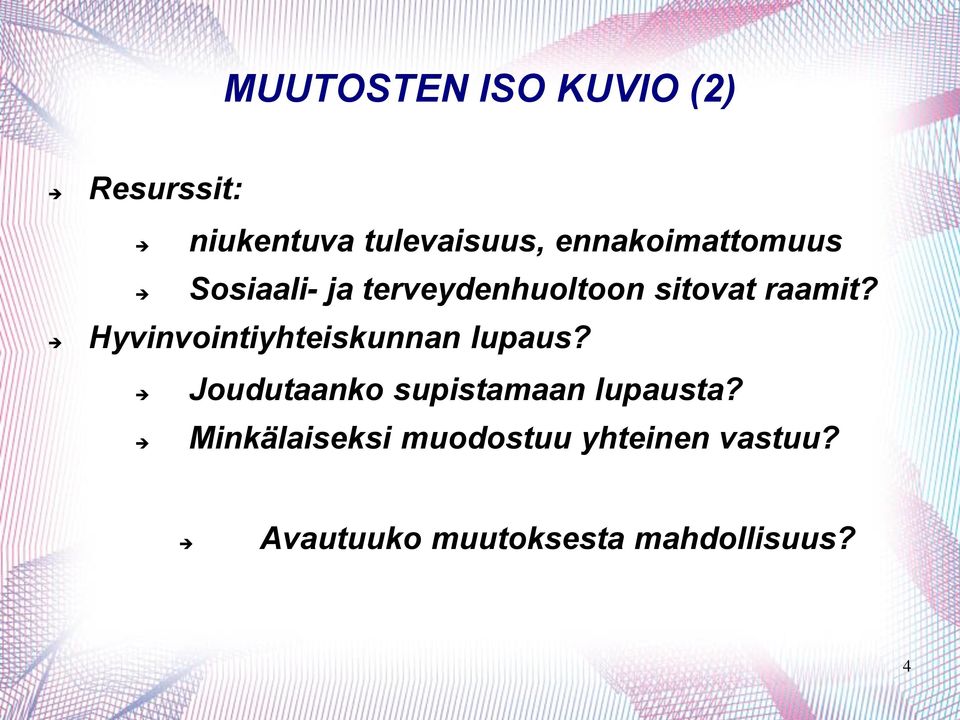 MUUTOSTEN ISO KUVIO (2)

➔ Resurssit:

➔ niukentuva tulevaisuus, ennakoimattomuus

➔ Sosiaali- ja terveydenhuoltoon sitovat raamit?

➔ Hyvinvointiyhteiskunnan lupaus?

➔ Joudutaanko supistamaan lupausta?

➔ Minkälaiseksi muodostuu yhteinen vastuu?

➔ Avautuuko muutoksesta mahdollisuus?

4